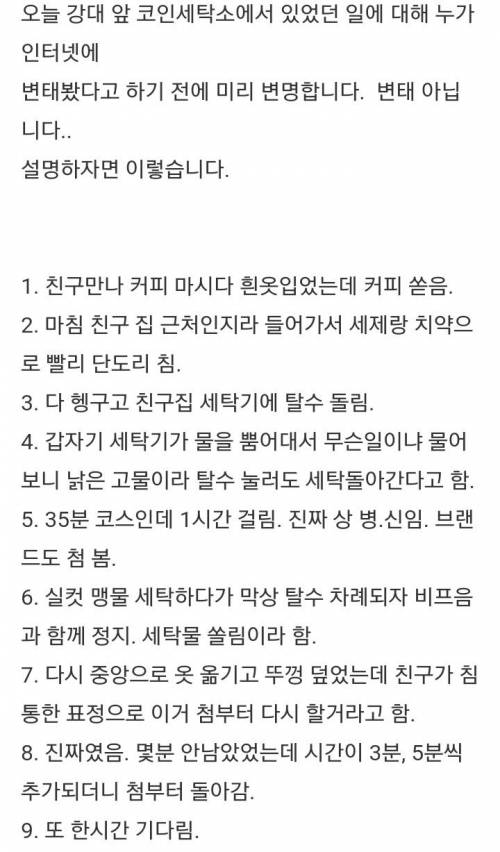 오늘 강대 앞 코인세탁소에서 있었던 일에 대해 누가 인터넷에
변태봤다고 하기 전에 미리 변명합니다. 변태 아닙니다..
설명하자면 이렇습니다.

1. 친구만나 커피 마시다 흰옷입었는데 커피 쏟음.
2. 마침 친구 집 근처인지라 들어가서 세제랑 치약으로 빨리 단도리 침.
3. 다 헹구고 친구집 세탁기에 탈수 돌림.
4. 갑자기 세탁기가 물을 뿜어대서 무슨일이냐 물어보니 낡은 고물이라 탈수 눌러도 세탁돌아간다고 함.
5. 35분 코스인데 1시간 걸림. 진짜 상 병.신임. 브랜드도 첨 봄.
6. 실컷 맹물 세탁하다가 막상 탈수 차례되자 비프음과 함께 정지. 세탁물 쏠림이라 함.
7. 다시 중앙으로 옷 옮기고 뚜껑 덮었는데 친구가 침통한 표정으로 이거 첨부터 다시 할거라고 함.
8. 진짜였음. 몇분 안남았었는데 시간이 3분, 5분씩 추가되더니 첨부터 돌아감.
9. 또 한시간 기다림.